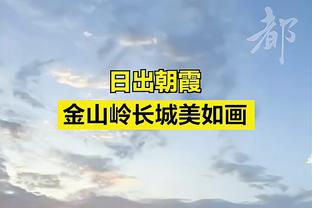 都

日出朝霞
金山岭长城美如画